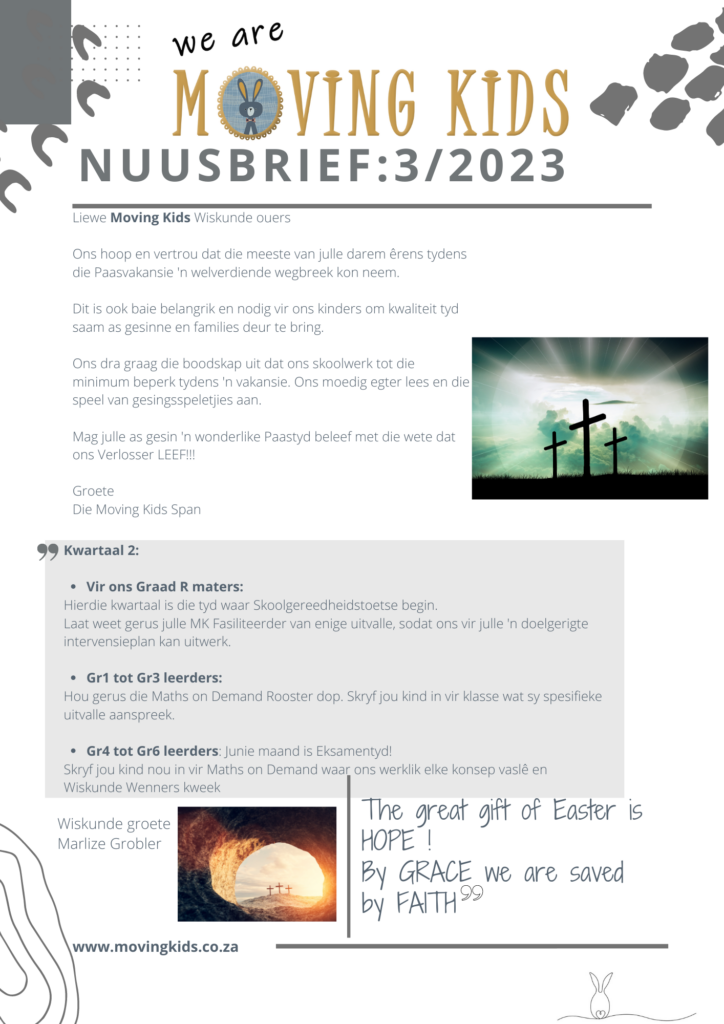 we are
MOVING KIDS

NUUSBRIEF:3/2023

Liewe Moving Kids Wiskunde ouers

Ons hoop en vertrou dat die meeste van julle darem êrens tydens die Paasvakansie 'n welverdiende wegbreek kon neem.

Dit is ook baie belangrik en nodig vir ons kinders om kwaliteit tyd saam as gesinne en families deur te bring.

Ons dra graag die boodskap uit dat ons skoolwerk tot die minimum beperk tydens 'n vakansie. Ons moedig egter lees en die speel van gesingsspeletjies aan.

Mag julle as gesin 'n wonderlike Paastyd beleef met die wete dat ons Verlosser LEEF!!!

Groete
Die Moving Kids Span

Kwartaal 2:

• Vir ons Graad R maters:
Hierdie kwartaal is die tyd waar Skoolgereedheidstoetse begin.
Laat weet gerus julle MK Fasiliteerder van enige uitvalle, sodat ons vir julle 'n doelgerigte intervensieplan kan uitwerk.

• Gr1 tot Gr3 leerders:
Hou gerus die Maths on Demand Rooster dop. Skryf jou kind in vir klasse wat sy spesifieke uitvalle aanspreek.

• Gr4 tot Gr6 leerders: Junie maand is Eksamentyd!
Skryf jou kind nou in vir Maths on Demand waar ons werklik elke konsep vaslê en Wiskunde Wenners kweek

Wiskunde groete
Marlize Grobler

The great gift of Easter is HOPE !
By GRACE we are saved by FAITH

www.movingkids.co.za